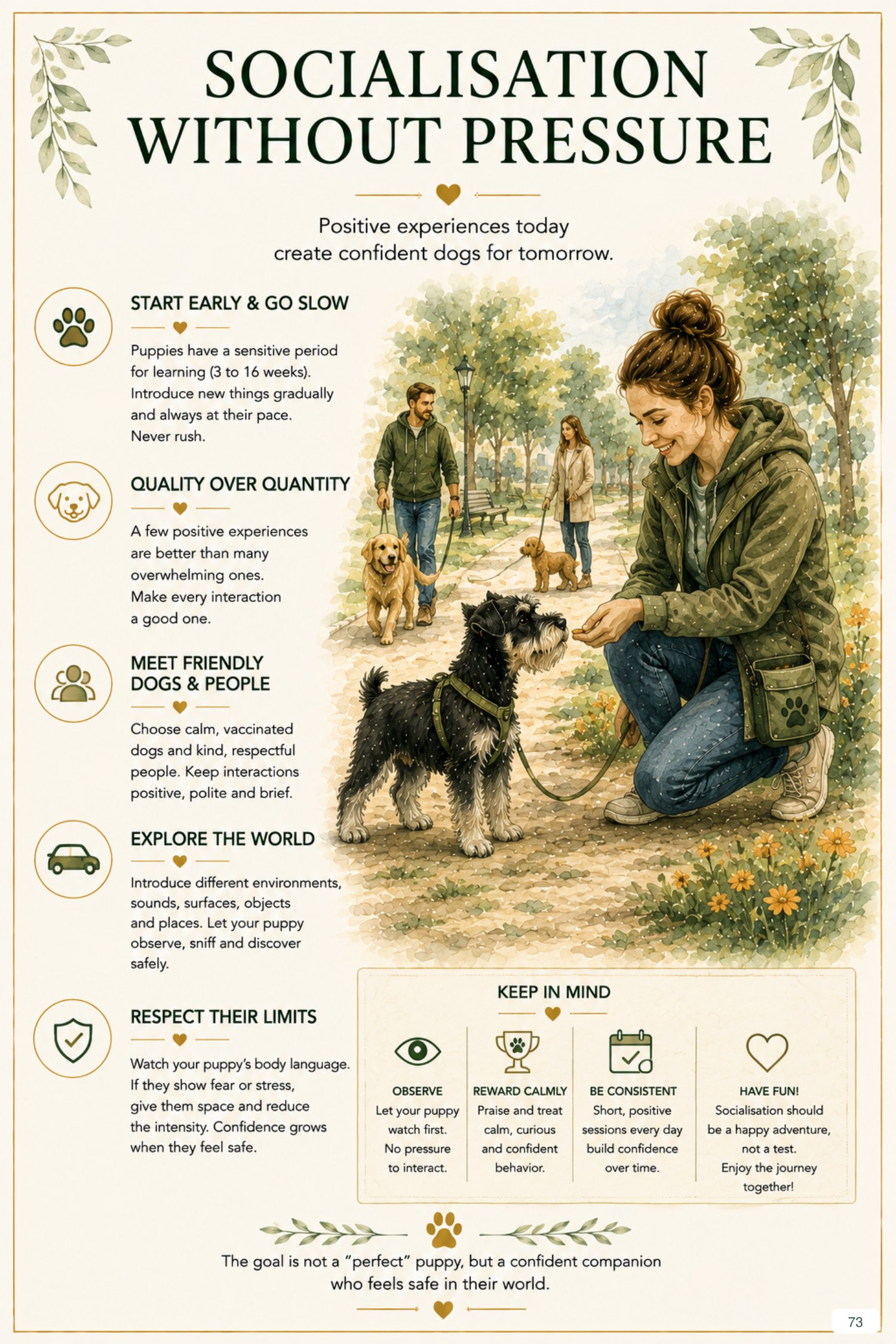 SOCIALISATION WITHOUT PRESSURE

Positive experiences today create confident dogs for tomorrow.

START EARLY & GO SLOW

Puppies have a sensitive period for learning (3 to 16 weeks). Introduce new things gradually and always at their pace. Never rush.

QUALITY OVER QUANTITY

A few positive experiences are better than many overwhelming ones. Make every interaction a good one.

MEET FRIENDLY DOGS & PEOPLE

Choose calm, vaccinated dogs and kind, respectful people. Keep interactions positive, polite and brief.

EXPLORE THE WORLD

Introduce different environments, sounds, surfaces, objects and places. Let your puppy observe, sniff and discover safely.

RESPECT THEIR LIMITS

Watch your puppy's body language. If they show fear or stress, give them space and reduce the intensity. Confidence grows when they feel safe.

KEEP IN MIND

OBSERVE
Let your puppy watch first. No pressure to interact.

REWARD CALMLY
Praise and treat calm, curious and confident behavior.

BE CONSISTENT
Short, positive sessions every day build confidence over time.

HAVE FUN!
Socialisation should be a happy adventure, not a test. Enjoy the journey together!

The goal is not a "perfect" puppy, but a confident companion who feels safe in their world.

73